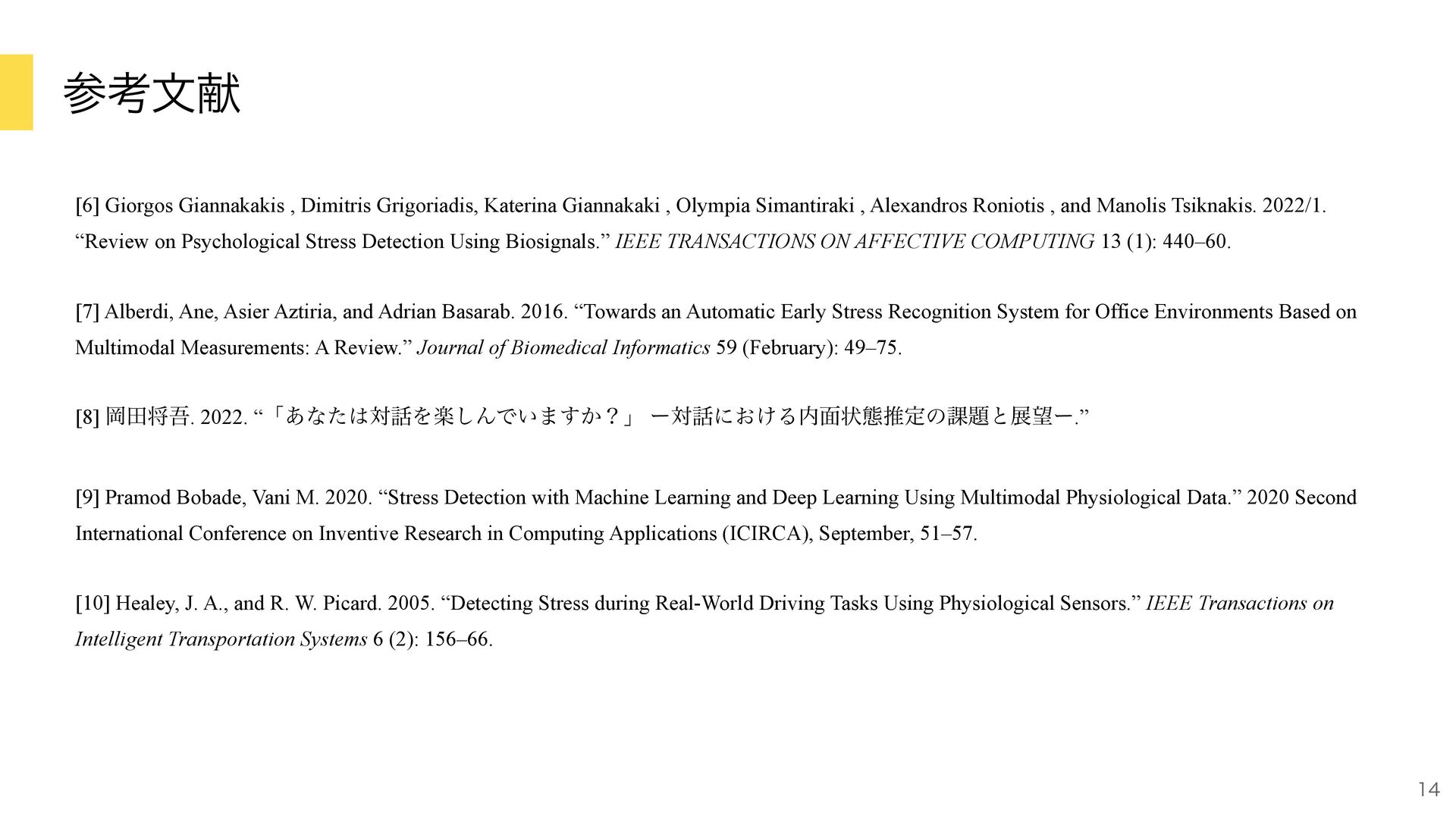 参考文献

[6] Giorgos Giannakakis , Dimitris Grigoriadis, Katerina Giannakaki , Olympia Simantiraki , Alexandros Roniotis , and Manolis Tsiknakis. 2022/1. “Review on Psychological Stress Detection Using Biosignals.” IEEE TRANSACTIONS ON AFFECTIVE COMPUTING 13 (1): 440–60.

[7] Alberdi, Ane, Asier Aztiria, and Adrian Basarab. 2016. “Towards an Automatic Early Stress Recognition System for Office Environments Based on Multimodal Measurements: A Review.” Journal of Biomedical Informatics 59 (February): 49–75.

[8] 岡田将吾. 2022. “「あなたは対話を楽しんでいますか？」 ー対話における内面状態推定の課題と展望ー.”

[9] Pramod Bobade, Vani M. 2020. “Stress Detection with Machine Learning and Deep Learning Using Multimodal Physiological Data.” 2020 Second International Conference on Inventive Research in Computing Applications (ICIRCA), September, 51–57.

[10] Healey, J. A., and R. W. Picard. 2005. “Detecting Stress during Real-World Driving Tasks Using Physiological Sensors.” IEEE Transactions on Intelligent Transportation Systems 6 (2): 156–66.

14